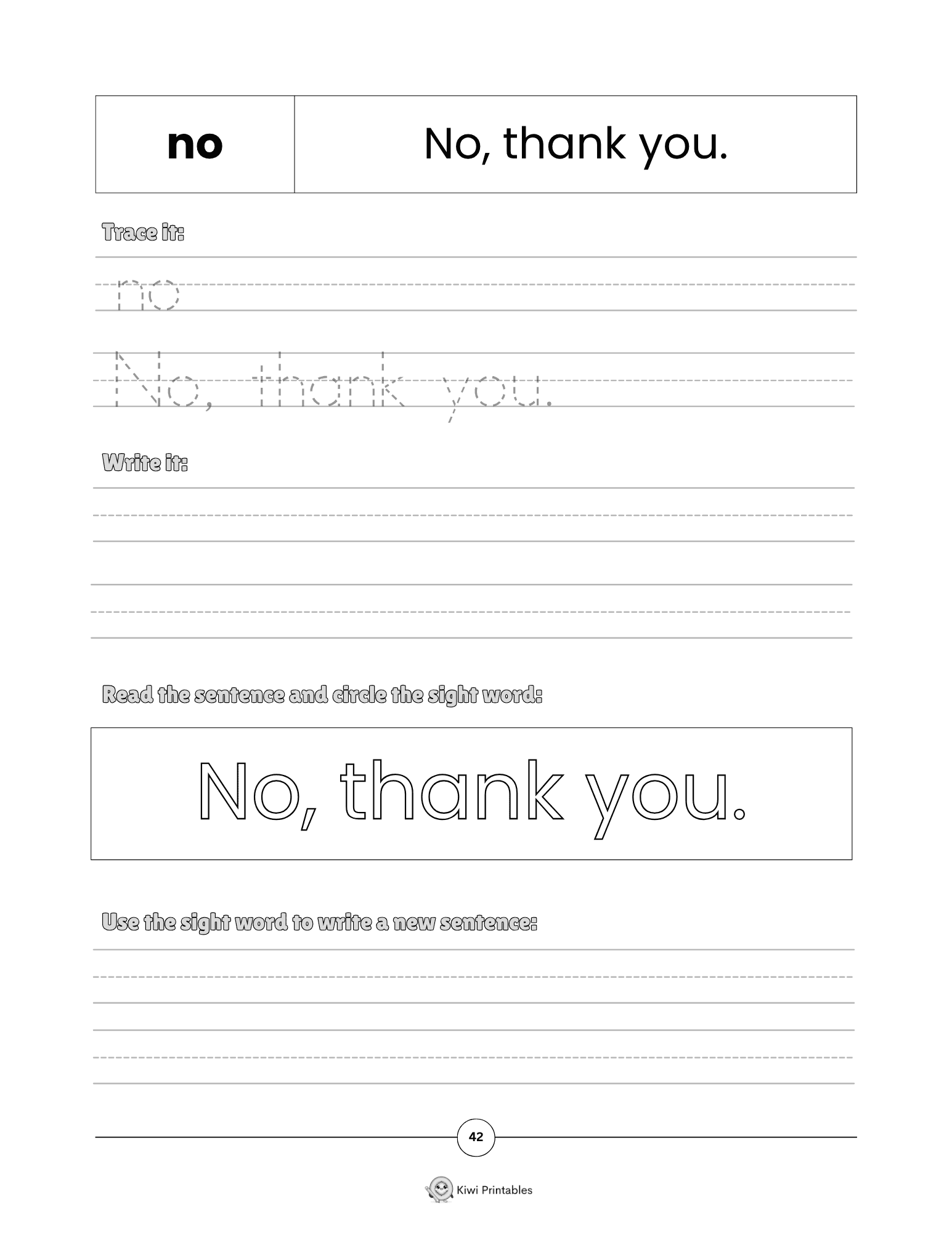 | no | No, thank you. |
|---|---|

Trace it:

no

No, thank you.

Write it:

Read the sentence and circle the sight word:

No, thank you.

Use the sight word to write a new sentence:

42

Kiwi Printables